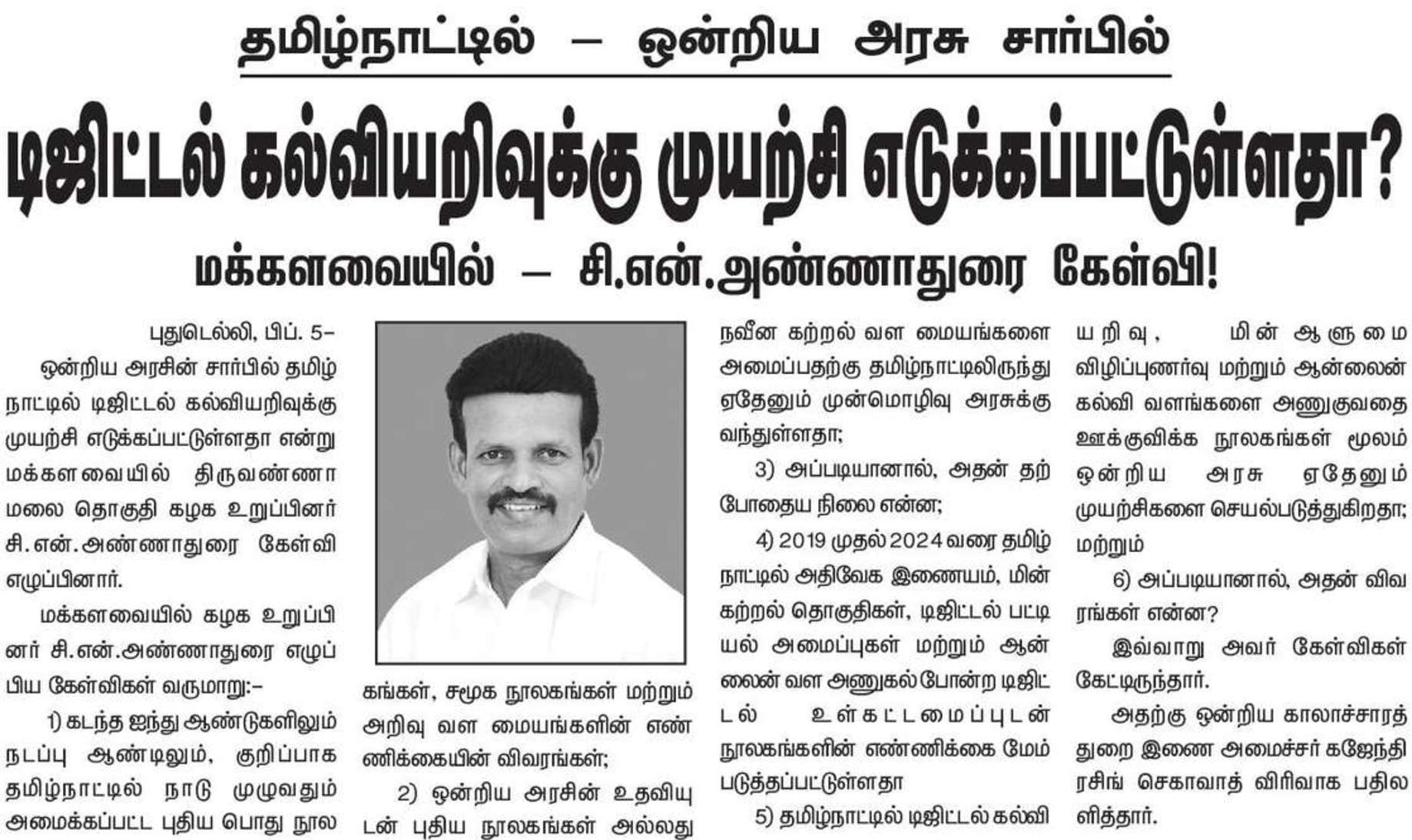 தமிழ்நாட்டில் – ஒன்றிய அரசு சார்பில்

டிஜிட்டல் கல்வியறிவுக்கு முயற்சி எடுக்கப்பட்டுள்ளதா?

மக்களவையில் – சி.என்.அண்ணாதுரை கேள்வி!

புதுடெல்லி, பிப். 5–

ஒன்றிய அரசின் சார்பில் தமிழ்நாட்டில் டிஜிட்டல் கல்வியறிவுக்கு முயற்சி எடுக்கப்பட்டுள்ளதா என்று மக்களவையில் திருவண்ணாமலை தொகுதி கழக உறுப்பினர் சி.என்.அண்ணாதுரை கேள்வி எழுப்பினார்.

மக்களவையில் கழக உறுப்பினர் சி.என்.அண்ணாதுரை எழுப்பிய கேள்விகள் வருமாறு:–

1) கடந்த ஐந்து ஆண்டுகளிலும் நடப்பு ஆண்டிலும், குறிப்பாக தமிழ்நாட்டில் நாடு முழுவதும் அமைக்கப்பட்ட புதிய பொது நூலகங்கள், சமூக நூலகங்கள் மற்றும் அறிவு வள மையங்களின் எண்ணிக்கையின் விவரங்கள்;

2) ஒன்றிய அரசின் உதவியுடன் புதிய நூலகங்கள் அல்லது நவீன கற்றல் வள மையங்களை அமைப்பதற்கு தமிழ்நாட்டிலிருந்து ஏதேனும் முன்மொழிவு அரசுக்கு வந்துள்ளதா;

3) அப்படியானால், அதன் தற்போதைய நிலை என்ன;

4) 2019 முதல் 2024 வரை தமிழ்நாட்டில் அதிவேக இணையம், மின் கற்றல் தொகுதிகள், டிஜிட்டல் பட்டியல் அமைப்புகள் மற்றும் ஆன்லைன் வள அணுகல் போன்ற டிஜிட்டல் உள்கட்டமைப்புடன் நூலகங்களின் எண்ணிக்கை மேம்படுத்தப்பட்டுள்ளதா

5) தமிழ்நாட்டில் டிஜிட்டல் கல்வியறிவு, மின் ஆளுமை விழிப்புணர்வு மற்றும் ஆன்லைன் கல்வி வளங்களை அணுகுவதை ஊக்குவிக்க நூலகங்கள் மூலம் ஒன்றிய அரசு ஏதேனும் முயற்சிகளை செயல்படுத்துகிறதா; மற்றும்

6) அப்படியானால், அதன் விவரங்கள் என்ன?

இவ்வாறு அவர் கேள்விகள் கேட்டிருந்தார்.

அதற்கு ஒன்றிய காலாச்சாரத் துறை இணை அமைச்சர் கஜேந்திரசிங் செகாவாத் விரிவாக பதிலளித்தார்.